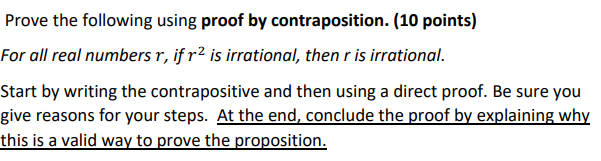 Prove the following using proof by contraposition. (10 points)

For all real numbers $r$, if $r^2$ is irrational, then r is irrational.

Start by writing the contrapositive and then using a direct proof. Be sure you give reasons for your steps. At the end, conclude the proof by explaining why this is a valid way to prove the proposition.